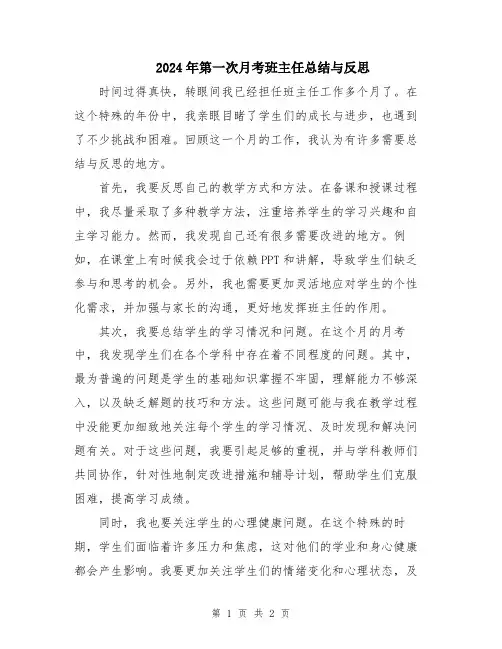 2024年第一次月考班主任总结与反思

时间过得真快，转眼间我已经担任班主任工作多个月了。在这个特殊的年份中，我亲眼目睹了学生们的成长与进步，也遇到了不少挑战和困难。回顾这一个月的工作，我认为有许多需要总结与反思的地方。

首先，我要反思自己的教学方式和方法。在备课和授课过程中，我尽量采取了多种教学方法，注重培养学生的学习兴趣和自主学习能力。然而，我发现自己还有很多需要改进的地方。例如，在课堂上有时候我会过于依赖PPT和讲解，导致学生们缺乏参与和思考的机会。另外，我也需要更加灵活地应对学生的个性化需求，并加强与家长的沟通，更好地发挥班主任的作用。

其次，我要总结学生的学习情况和问题。在这个月的月考中，我发现学生们在各个学科中存在着不同程度的问题。其中，最为普遍的问题是学生的基础知识掌握不牢固，理解能力不够深入，以及缺乏解题的技巧和方法。这些问题可能与我在教学过程中没能更加细致地关注每个学生的学习情况、及时发现和解决问题有关。对于这些问题，我要引起足够的重视，并与学科教师们共同协作，针对性地制定改进措施和辅导计划，帮助学生们克服困难，提高学习成绩。

同时，我也要关注学生的心理健康问题。在这个特殊的时期，学生们面临着许多压力和焦虑，这对他们的学业和身心健康都会产生影响。我要更加关注学生们的情绪变化和心理状态，及

第 1 页 共 2 页